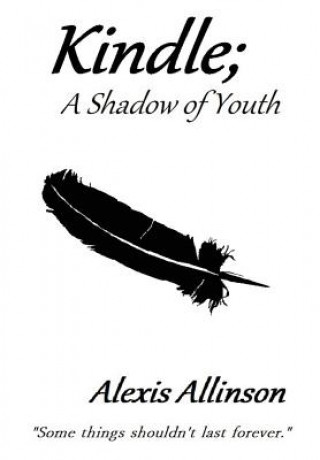 Kindle;
A Shadow of Youth

Alexis Allinson

"Some things shouldn't last forever."